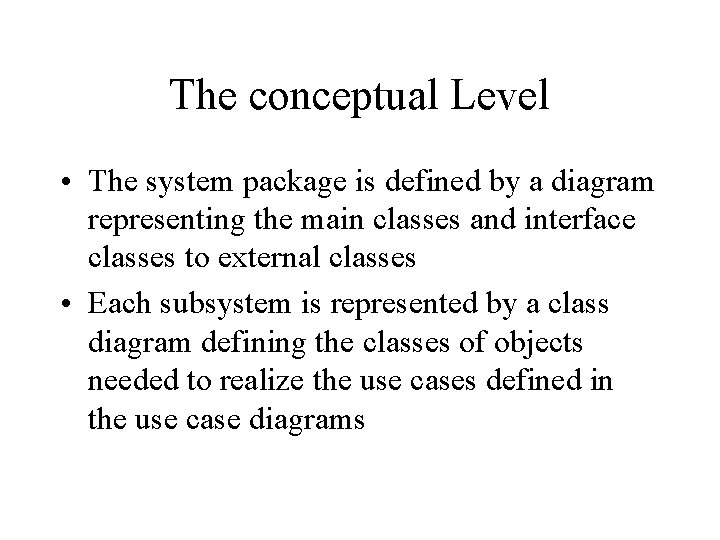 The conceptual Level

• The system package is defined by a diagram representing the main classes and interface classes to external classes
• Each subsystem is represented by a class diagram defining the classes of objects needed to realize the use cases defined in the use case diagrams